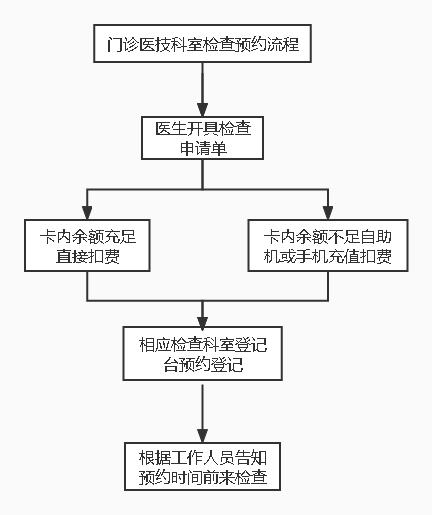 门诊医技科室检查预约流程

医生开具检查申请单

卡内余额充足直接扣费

卡内余额不足自助机或手机充值扣费

相应检查科室登记台预约登记

根据工作人员告知预约时间前来检查